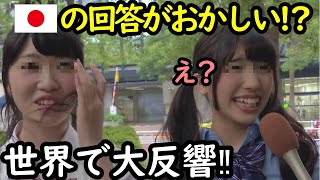 の回答がおかしい!?

え?

世界で大反響‼